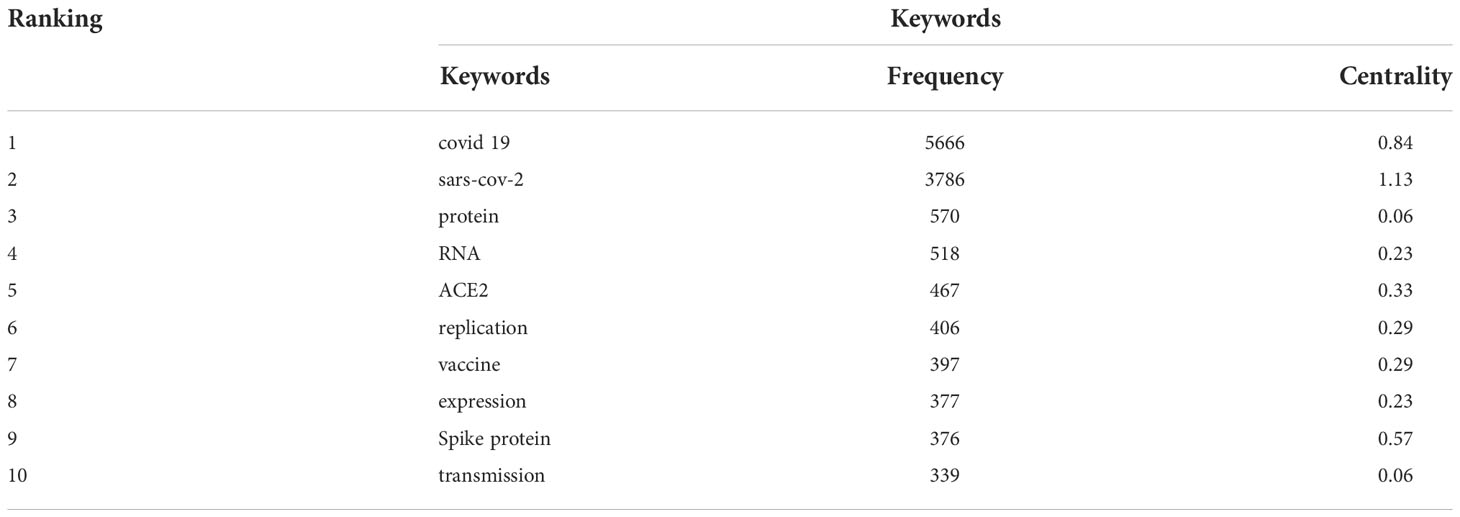 | Ranking | Keywords | | |
|---|---|---|---|
| | Keywords | Frequency | Centrality |
| 1 | covid 19 | 5666 | 0.84 |
| 2 | sars-cov-2 | 3786 | 1.13 |
| 3 | protein | 570 | 0.06 |
| 4 | RNA | 518 | 0.23 |
| 5 | ACE2 | 467 | 0.33 |
| 6 | replication | 406 | 0.29 |
| 7 | vaccine | 397 | 0.29 |
| 8 | expression | 377 | 0.23 |
| 9 | Spike protein | 376 | 0.57 |
| 10 | transmission | 339 | 0.06 |